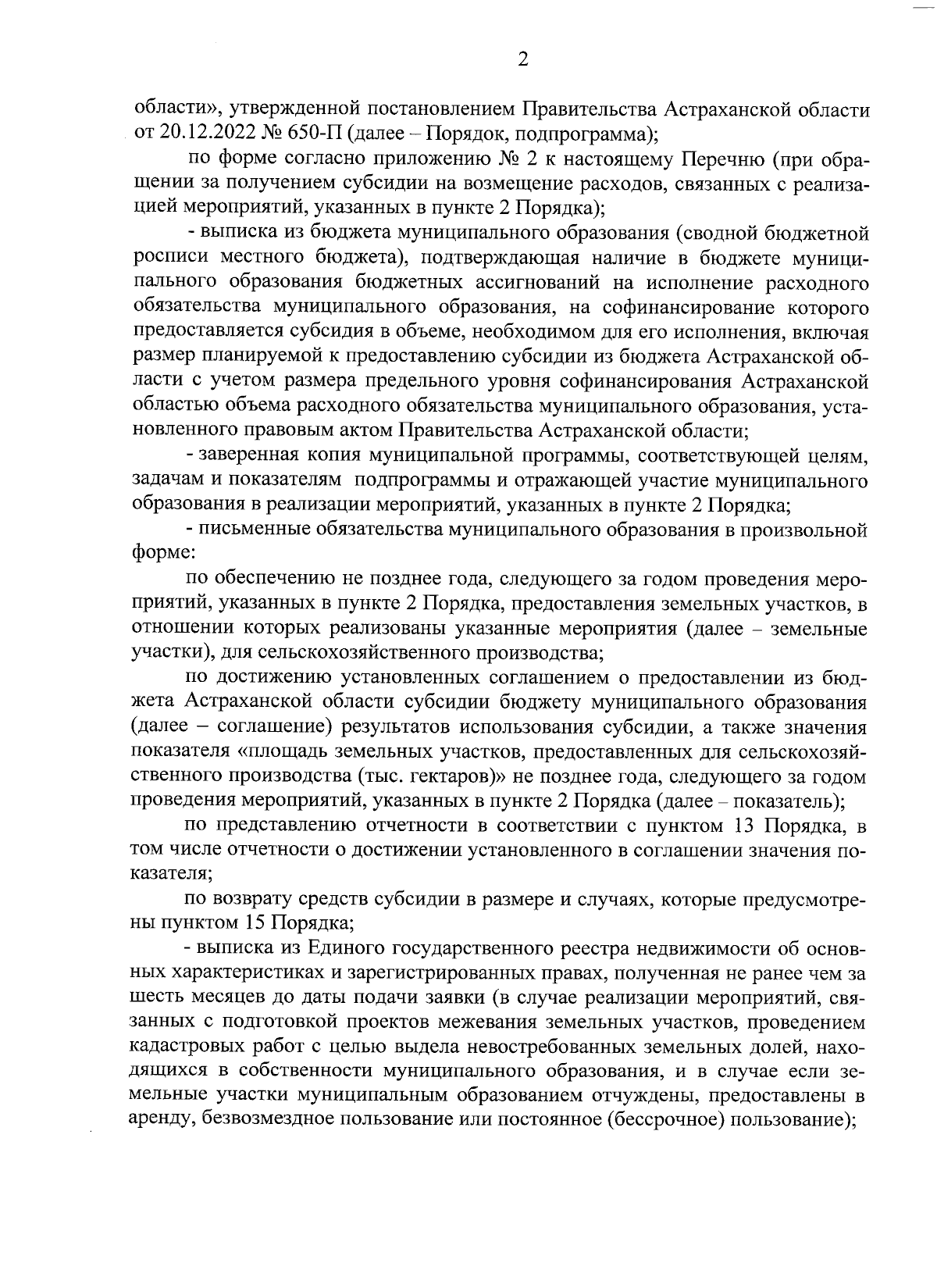 2

области», утвержденной постановлением Правительства Астраханской области от 20.12.2022 № 650-П (далее – Порядок, подпрограмма);

по форме согласно приложению № 2 к настоящему Перечню (при обращении за получением субсидии на возмещение расходов, связанных с реализацией мероприятий, указанных в пункте 2 Порядка);

- выписка из бюджета муниципального образования (сводной бюджетной росписи местного бюджета), подтверждающая наличие в бюджете муниципального образования бюджетных ассигнований на исполнение расходного обязательства муниципального образования, на софинансирование которого предоставляется субсидия в объеме, необходимом для его исполнения, включая размер планируемой к предоставлению субсидии из бюджета Астраханской области с учетом размера предельного уровня софинансирования Астраханской областью объема расходного обязательства муниципального образования, установленного правовым актом Правительства Астраханской области;

- заверенная копия муниципальной программы, соответствующей целям, задачам и показателям подпрограммы и отражающей участие муниципального образования в реализации мероприятий, указанных в пункте 2 Порядка;

- письменные обязательства муниципального образования в произвольной форме:

по обеспечению не позднее года, следующего за годом проведения мероприятий, указанных в пункте 2 Порядка, предоставления земельных участков, в отношении которых реализованы указанные мероприятия (далее – земельные участки), для сельскохозяйственного производства;

по достижению установленных соглашением о предоставлении из бюджета Астраханской области субсидии бюджету муниципального образования (далее – соглашение) результатов использования субсидии, а также значения показателя «площадь земельных участков, предоставленных для сельскохозяйственного производства (тыс. гектаров)» не позднее года, следующего за годом проведения мероприятий, указанных в пункте 2 Порядка (далее – показатель);

по представлению отчетности в соответствии с пунктом 13 Порядка, в том числе отчетности о достижении установленного в соглашении значения показателя;

по возврату средств субсидии в размере и случаях, которые предусмотрены пунктом 15 Порядка;

- выписка из Единого государственного реестра недвижимости об основных характеристиках и зарегистрированных правах, полученная не ранее чем за шесть месяцев до даты подачи заявки (в случае реализации мероприятий, связанных с подготовкой проектов межевания земельных участков, проведением кадастровых работ с целью выдела невостребованных земельных долей, находящихся в собственности муниципального образования, и в случае если земельные участки муниципальным образованием отчуждены, предоставлены в аренду, безвозмездное пользование или постоянное (бессрочное) пользование);